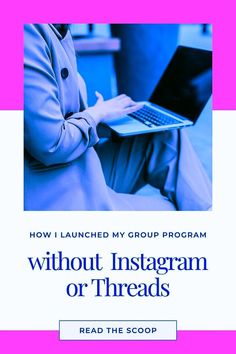 HOW I LAUNCHED MY GROUP PROGRAM

without Instagram or Threads

READ THE SCOOP